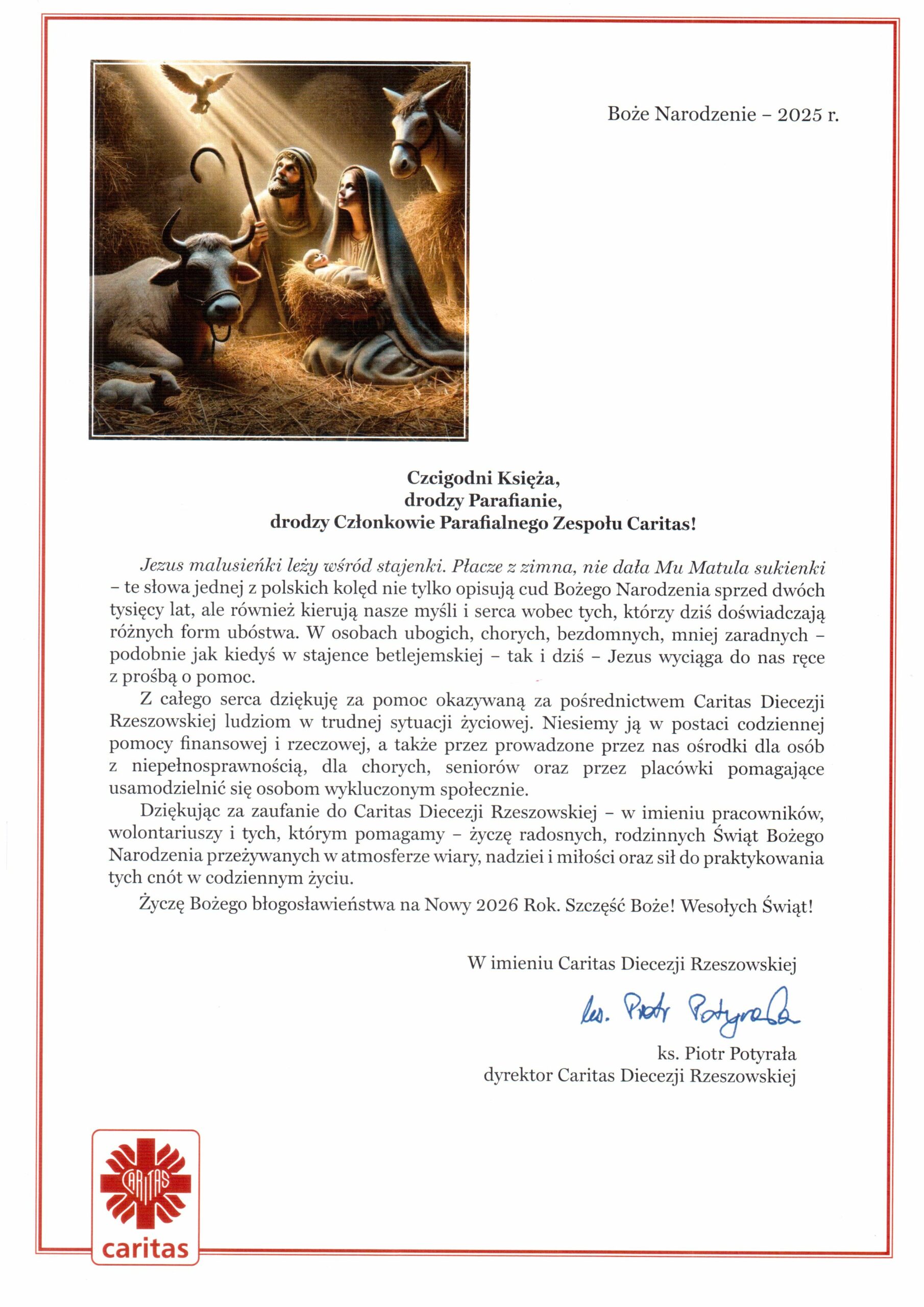 Boże Narodzenie – 2025 r.

Czcigodni Księża,
drodzy Parafianie,
drodzy Członkowie Parafialnego Zespołu Caritas!

Jezus malusieńki leży wśród stajenki. Płacze z zimna, nie dała Mu Matula sukienki – te słowa jednej z polskich kolęd nie tylko opisują cud Bożego Narodzenia sprzed dwóch tysięcy lat, ale również kierują nasze myśli i serca wobec tych, którzy dziś doświadczają różnych form ubóstwa. W osobach ubogich, chorych, bezdomnych, mniej zaradnych – podobnie jak kiedyś w stajence betlejemskiej – tak i dziś – Jezus wyciąga do nas ręce z prośbą o pomoc.

Z całego serca dziękuję za pomoc okazywaną za pośrednictwem Caritas Diecezji Rzeszowskiej ludziom w trudnej sytuacji życiowej. Niesiemy ją w postaci codziennej pomocy finansowej i rzeczowej, a także przez prowadzone przez nas ośrodki dla osób z niepełnosprawnością, dla chorych, seniorów oraz przez placówki pomagające usamodzielnić się osobom wykluczonym społecznie.

Dziękując za zaufanie do Caritas Diecezji Rzeszowskiej – w imieniu pracowników, wolontariuszy i tych, którym pomagamy – życzę radosnych, rodzinnych Świąt Bożego Narodzenia przeżywanych w atmosferze wiary, nadziei i miłości oraz sił do praktykowania tych cnót w codziennym życiu.

Życzę Bożego błogosławieństwa na Nowy 2026 Rok. Szczęść Boże! Wesołych Świąt!

W imieniu Caritas Diecezji Rzeszowskiej

ks. Piotr Potyrała

ks. Piotr Potyrała
dyrektor Caritas Diecezji Rzeszowskiej

CARITAS
caritas